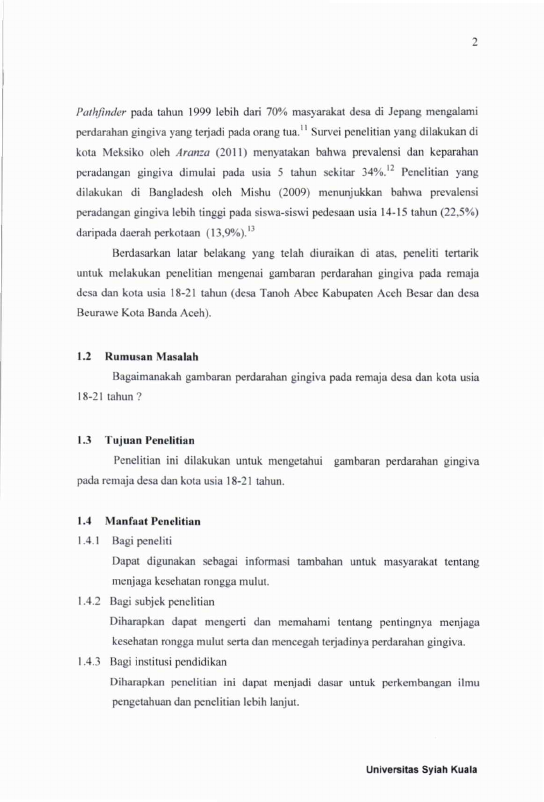 2

Pathfinder pada tahun 1999 lebih dari 70% masyarakat desa di Jepang mengalami perdarahan gingiva yang terjadi pada orang tua.$^{11}$ Survei penelitian yang dilakukan di kota Meksiko oleh Aranza (2011) menyatakan bahwa prevalensi dan keparahan peradangan gingiva dimulai pada usia 5 tahun sekitar 34%.$^{12}$ Penelitian yang dilakukan di Bangladesh oleh Mishu (2009) menunjukkan bahwa prevalensi peradangan gingiva lebih tinggi pada siswa-siswi pedesaan usia 14-15 tahun (22,5%) daripada daerah perkotaan (13,9%).$^{13}$

Berdasarkan latar belakang yang telah diuraikan di atas, peneliti tertarik untuk melakukan penelitian mengenai gambaran perdarahan gingiva pada remaja desa dan kota usia 18-21 tahun (desa Tanoh Abee Kabupaten Aceh Besar dan desa Beurawe Kota Banda Aceh).

1.2 Rumusan Masalah

Bagaimanakah gambaran perdarahan gingiva pada remaja desa dan kota usia 18-21 tahun ?

1.3 Tujuan Penelitian

Penelitian ini dilakukan untuk mengetahui gambaran perdarahan gingiva pada remaja desa dan kota usia 18-21 tahun.

1.4 Manfaat Penelitian

1.4.1 Bagi peneliti

Dapat digunakan sebagai informasi tambahan untuk masyarakat tentang menjaga kesehatan rongga mulut.

1.4.2 Bagi subjek penelitian

Diharapkan dapat mengerti dan memahami tentang pentingnya menjaga kesehatan rongga mulut serta dan mencegah terjadinya perdarahan gingiva.

1.4.3 Bagi institusi pendidikan

Diharapkan penelitian ini dapat menjadi dasar untuk perkembangan ilmu pengetahuan dan penelitian lebih lanjut.

Universitas Syiah Kuala